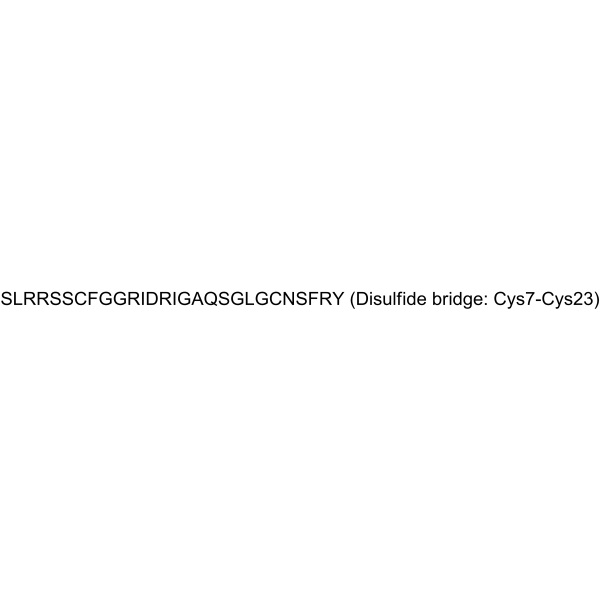 SLRRSSCFGGRIDRIGAQSGLGCNSFRY (Disulfide bridge: Cys7-Cys23)